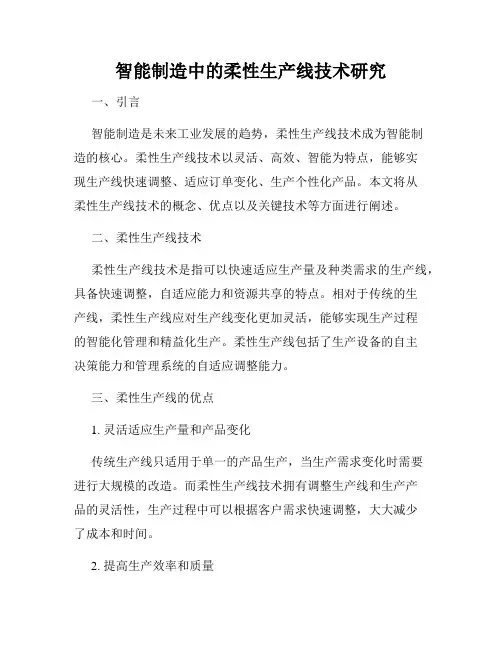 智能制造中的柔性生产线技术研究

一、引言

智能制造是未来工业发展的趋势，柔性生产线技术成为智能制造的核心。柔性生产线技术以灵活、高效、智能为特点，能够实现生产线快速调整、适应订单变化、生产个性化产品。本文将从柔性生产线技术的概念、优点以及关键技术等方面进行阐述。

二、柔性生产线技术

柔性生产线技术是指可以快速适应生产量及种类需求的生产线，具备快速调整，自适应能力和资源共享的特点。相对于传统的生产线，柔性生产线应对生产线变化更加灵活，能够实现生产过程的智能化管理和精益化生产。柔性生产线包括了生产设备的自主决策能力和管理系统的自适应调整能力。

三、柔性生产线的优点

1. 灵活适应生产量和产品变化

传统生产线只适用于单一的产品生产，当生产需求变化时需要进行大规模的改造。而柔性生产线技术拥有调整生产线和生产产品的灵活性，生产过程中可以根据客户需求快速调整，大大减少了成本和时间。

2. 提高生产效率和质量